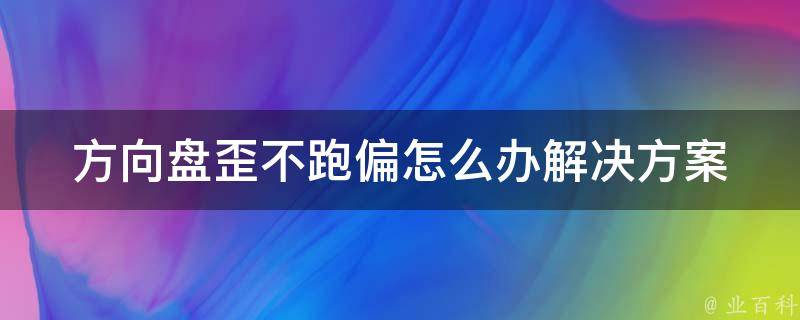 方向盘歪不跑偏怎么办解决方案

@ 业百科